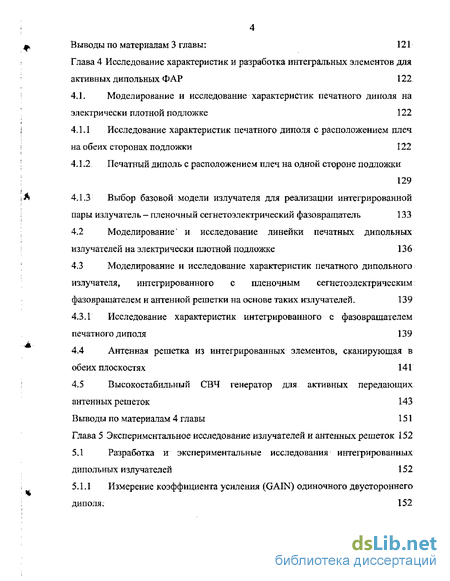 4

Выводы по материалам 3 главы: 121

Глава 4 Исследование характеристик и разработка интегральных элементов для активных дипольных ФАР 122

4.1. Моделирование и исследование характеристик печатного диполя на электрически плотной подложке 122

4.1.1 Исследование характеристик печатного диполя с расположением плеч на обеих сторонах подложки 122

4.1.2 Печатный диполь с расположением плеч на одной стороне подложки 129

4.1.3 Выбор базовой модели излучателя для реализации интегрированной пары излучатель – пленочный сегнетоэлектрический фазовращатель 133

4.2 Моделирование и исследование линейки печатных дипольных излучателей на электрически плотной подложке 136

4.3 Моделирование и исследование характеристик печатного дипольного излучателя, интегрированного с пленочным сегнетоэлектрическим фазовращателем и антенной решетки на основе таких излучателей. 139

4.3.1 Исследование характеристик интегрированного с фазовращателем печатного диполя 139

4.4 Антенная решетка из интегрированных элементов, сканирующая в обеих плоскостях 141

4.5 Высокостабильный СВЧ генератор для активных передающих антенных решеток 143

Выводы по материалам 4 главы 151

Глава 5 Экспериментальное исследование излучателей и антенных решеток 152

5.1 Разработка и экспериментальные исследования интегрированных дипольных излучателей 152

5.1.1 Измерение коэффициента усиления (GAIN) одиночного двустороннего диполя. 152

dsLib.net
библиотека диссертаций